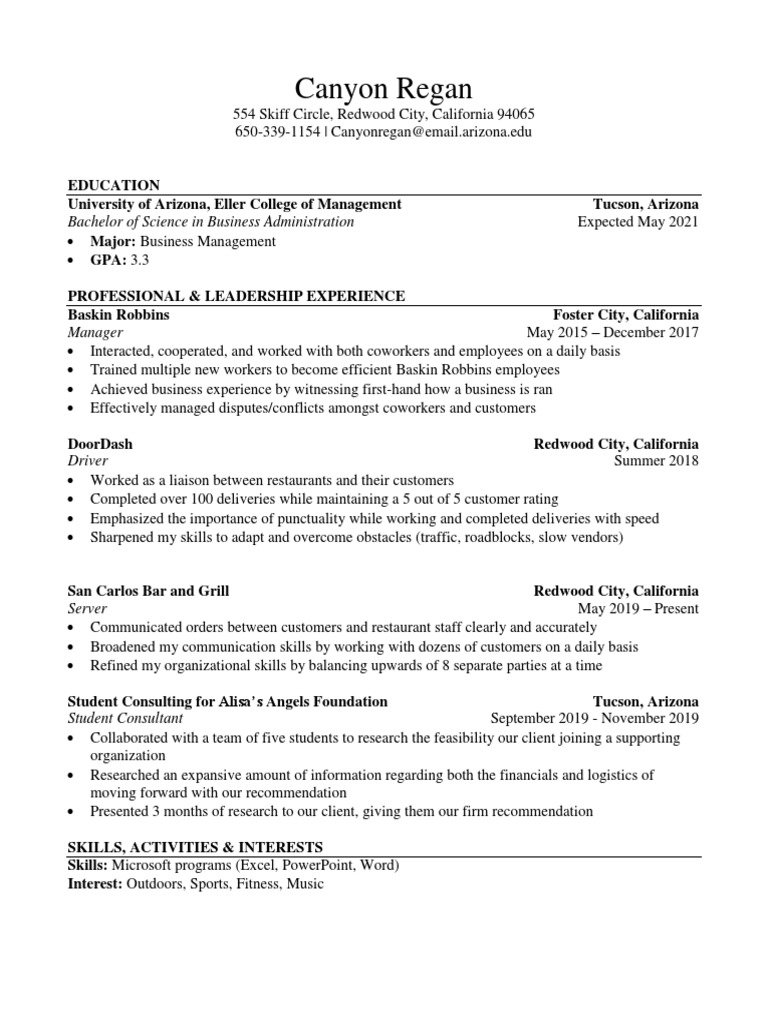 Canyon Regan
554 Skiff Circle, Redwood City, California 94065
650-339-1154 | Canyonregan@email.arizona.edu

EDUCATION
University of Arizona, Eller College of Management Tucson, Arizona
Bachelor of Science in Business Administration Expected May 2021
• Major: Business Management
• GPA: 3.3

PROFESSIONAL & LEADERSHIP EXPERIENCE
Baskin Robbins Foster City, California
Manager May 2015 – December 2017
• Interacted, cooperated, and worked with both coworkers and employees on a daily basis
• Trained multiple new workers to become efficient Baskin Robbins employees
• Achieved business experience by witnessing first-hand how a business is ran
• Effectively managed disputes/conflicts amongst coworkers and customers

DoorDash Redwood City, California
Driver Summer 2018
• Worked as a liaison between restaurants and their customers
• Completed over 100 deliveries while maintaining a 5 out of 5 customer rating
• Emphasized the importance of punctuality while working and completed deliveries with speed
• Sharpened my skills to adapt and overcome obstacles (traffic, roadblocks, slow vendors)

San Carlos Bar and Grill Redwood City, California
Server May 2019 – Present
• Communicated orders between customers and restaurant staff clearly and accurately
• Broadened my communication skills by working with dozens of customers on a daily basis
• Refined my organizational skills by balancing upwards of 8 separate parties at a time

Student Consulting for Alisa's Angels Foundation Tucson, Arizona
Student Consultant September 2019 - November 2019
• Collaborated with a team of five students to research the feasibility our client joining a supporting organization
• Researched an expansive amount of information regarding both the financials and logistics of moving forward with our recommendation
• Presented 3 months of research to our client, giving them our firm recommendation

SKILLS, ACTIVITIES & INTERESTS
Skills: Microsoft programs (Excel, PowerPoint, Word)
Interest: Outdoors, Sports, Fitness, Music